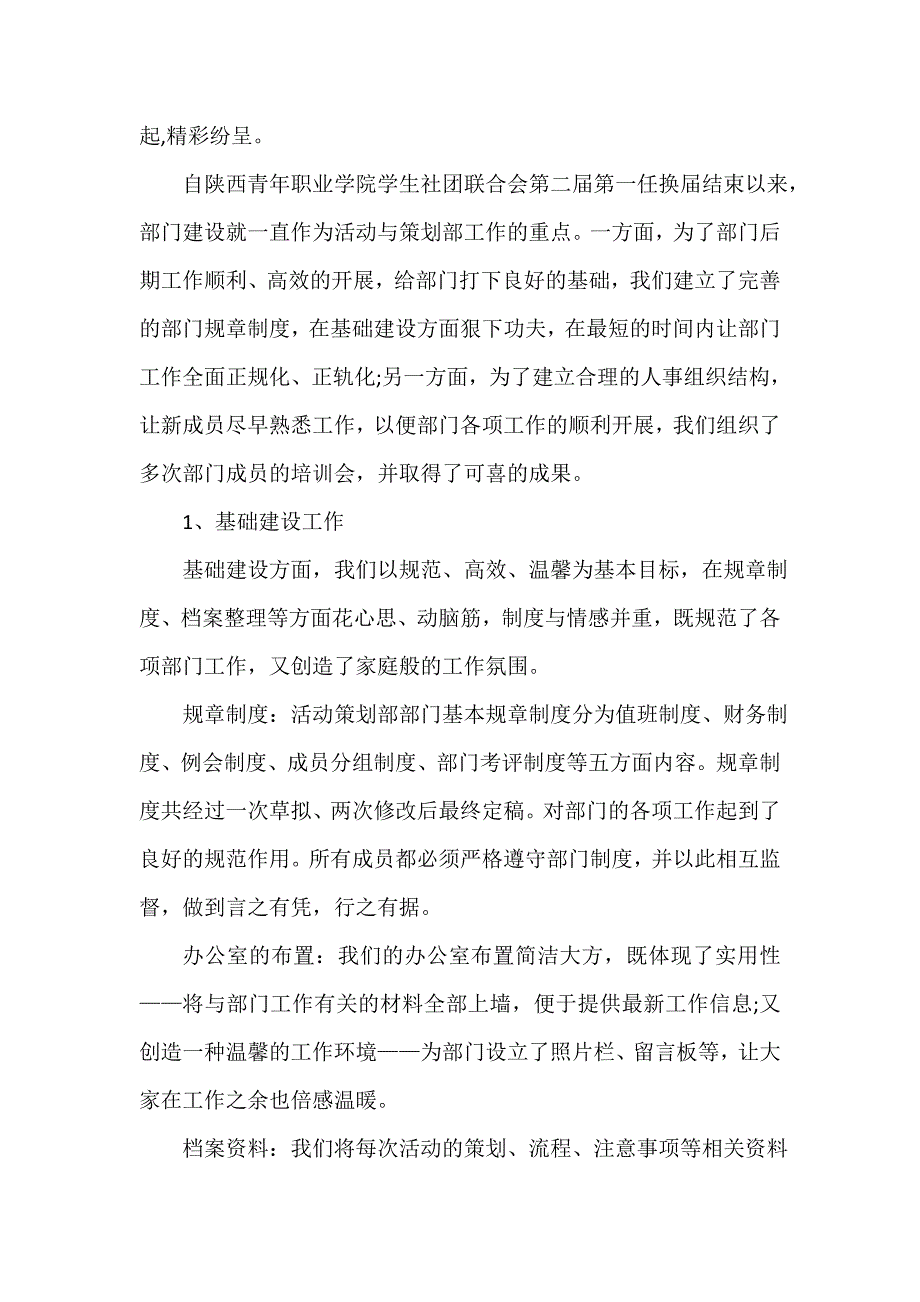 起,精彩纷呈。

自陕西青年职业学院学生社团联合会第二届第一任换届结束以来，部门建设就一直作为活动与策划部工作的重点。一方面，为了部门后期工作顺利、高效的开展，给部门打下良好的基础，我们建立了完善的部门规章制度，在基础建设方面狠下功夫，在最短的时间内让部门工作全面正规化、正轨化;另一方面，为了建立合理的人事组织结构，让新成员尽早熟悉工作，以便部门各项工作的顺利开展，我们组织了多次部门成员的培训会，并取得了可喜的成果。

1、基础建设工作

基础建设方面，我们以规范、高效、温馨为基本目标，在规章制度、档案整理等方面花心思、动脑筋，制度与情感并重，既规范了各项部门工作，又创造了家庭般的工作氛围。

规章制度：活动策划部部门基本规章制度分为值班制度、财务制度、例会制度、成员分组制度、部门考评制度等五方面内容。规章制度共经过一次草拟、两次修改后最终定稿。对部门的各项工作起到了良好的规范作用。所有成员都必须严格遵守部门制度，并以此相互监督，做到言之有凭，行之有据。

办公室的布置：我们的办公室布置简洁大方，既体现了实用性——将与部门工作有关的材料全部上墙，便于提供最新工作信息;又创造一种温馨的工作环境——为部门设立了照片栏、留言板等，让大家在工作之余也倍感温暖。

档案资料：我们将每次活动的策划、流程、注意事项等相关资料